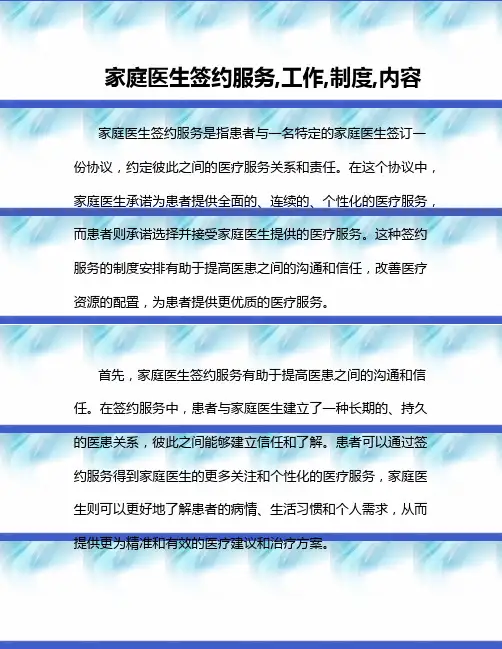 家庭医生签约服务,工作,制度,内容

家庭医生签约服务是指患者与一名特定的家庭医生签订一份协议，约定彼此之间的医疗服务关系和责任。在这个协议中，家庭医生承诺为患者提供全面的、连续的、个性化的医疗服务，而患者则承诺选择并接受家庭医生提供的医疗服务。这种签约服务的制度安排有助于提高医患之间的沟通和信任，改善医疗资源的配置，为患者提供更优质的医疗服务。

首先，家庭医生签约服务有助于提高医患之间的沟通和信任。在签约服务中，患者与家庭医生建立了一种长期的、持久的医患关系，彼此之间能够建立信任和了解。患者可以通过签约服务得到家庭医生的更多关注和个性化的医疗服务，家庭医生则可以更好地了解患者的病情、生活习惯和个人需求，从而提供更为精准和有效的医疗建议和治疗方案。